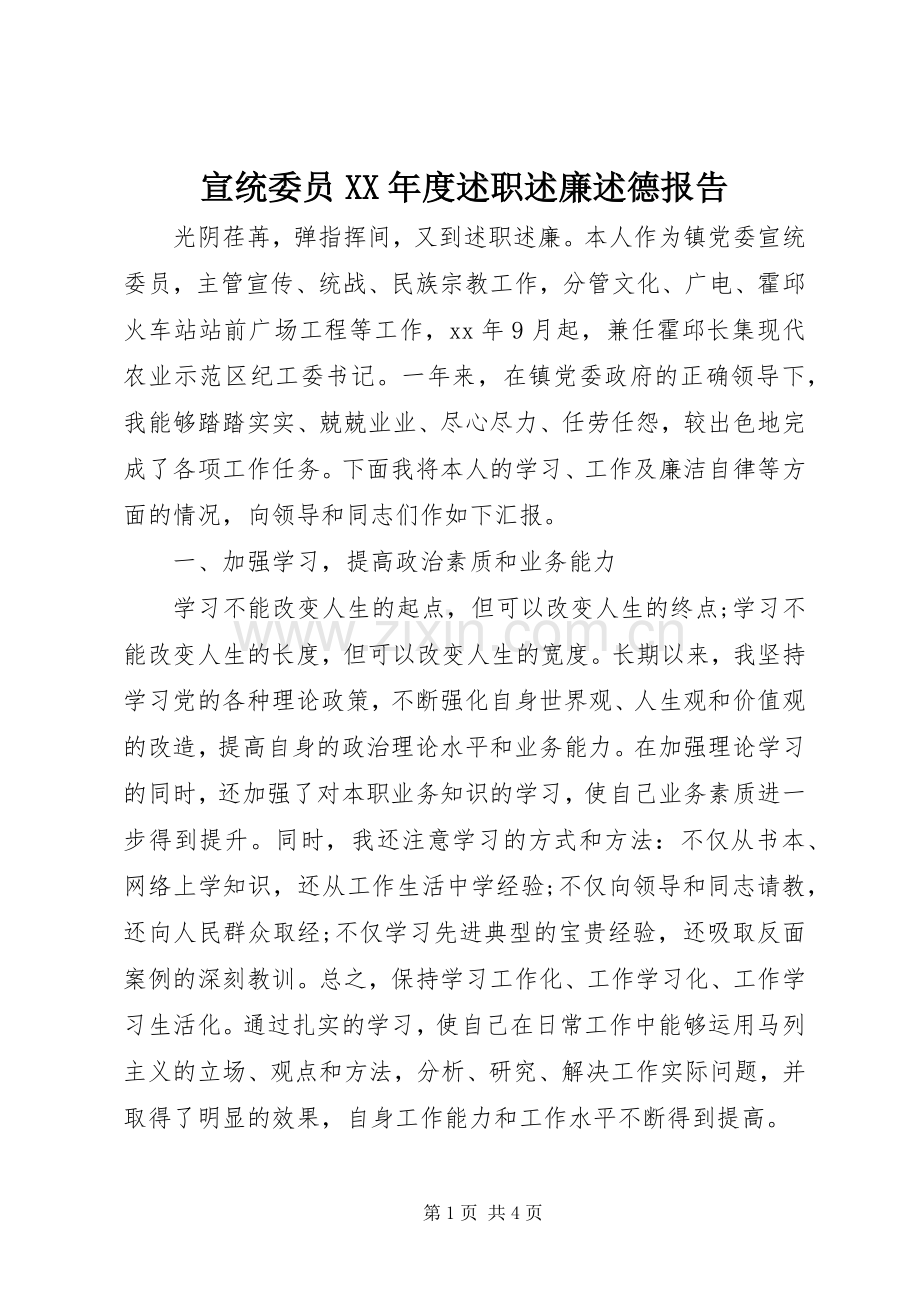 宣统委员XX年度述职述廉述德报告

光阴荏苒，弹指挥间，又到述职述廉。本人作为镇党委宣统委员，主管宣传、统战、民族宗教工作，分管文化、广电、霍邱火车站站前广场工程等工作，xx年9月起，兼任霍邱长集现代农业示范区纪工委书记。一年来，在镇党委政府的正确领导下，我能够踏踏实实、兢兢业业、尽心尽力、任劳任怨，较出色地完成了各项工作任务。下面我将本人的学习、工作及廉洁自律等方面的情况，向领导和同志们作如下汇报。

一、加强学习，提高政治素质和业务能力

学习不能改变人生的起点，但可以改变人生的终点;学习不能改变人生的长度，但可以改变人生的宽度。长期以来，我坚持学习党的各种理论政策，不断强化自身世界观、人生观和价值观的改造，提高自身的政治理论水平和业务能力。在加强理论学习的同时，还加强了对本职业务知识的学习，使自己业务素质进一步得到提升。同时，我还注意学习的方式和方法：不仅从书本、网络上学知识，还从工作生活中学经验;不仅向领导和同志请教，还向人民群众取经;不仅学习先进典型的宝贵经验，还吸取反面案例的深刻教训。总之，保持学习工作化、工作学习化、工作学习生活化。通过扎实的学习，使自己在日常工作中能够运用马列主义的立场、观点和方法，分析、研究、解决工作实际问题，并取得了明显的效果，自身工作能力和工作水平不断得到提高。

第1页 共4页

www.zixin.com.cn